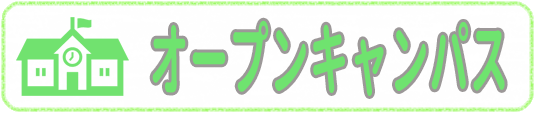 オープンキャンパス